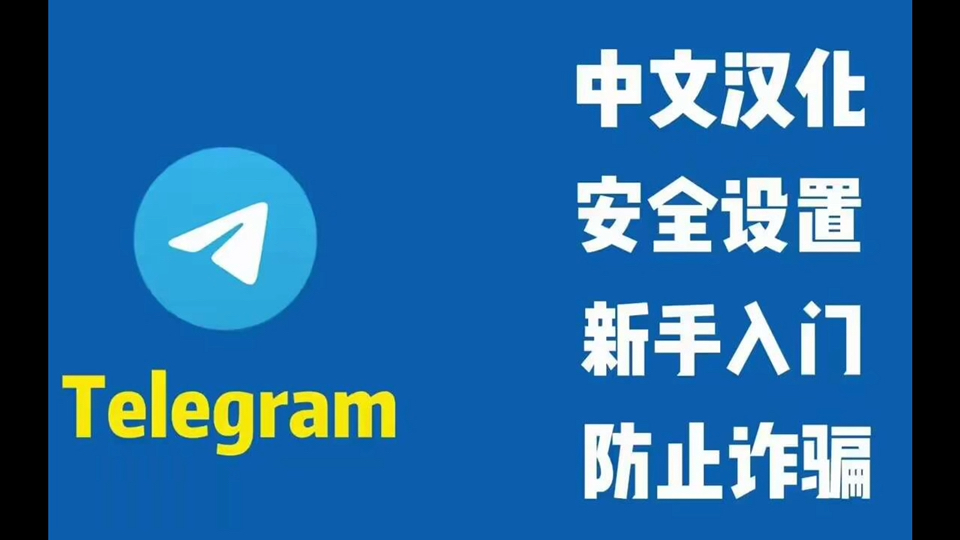 Telegram

中文汉化
安全设置
新手入门
防止诈骗